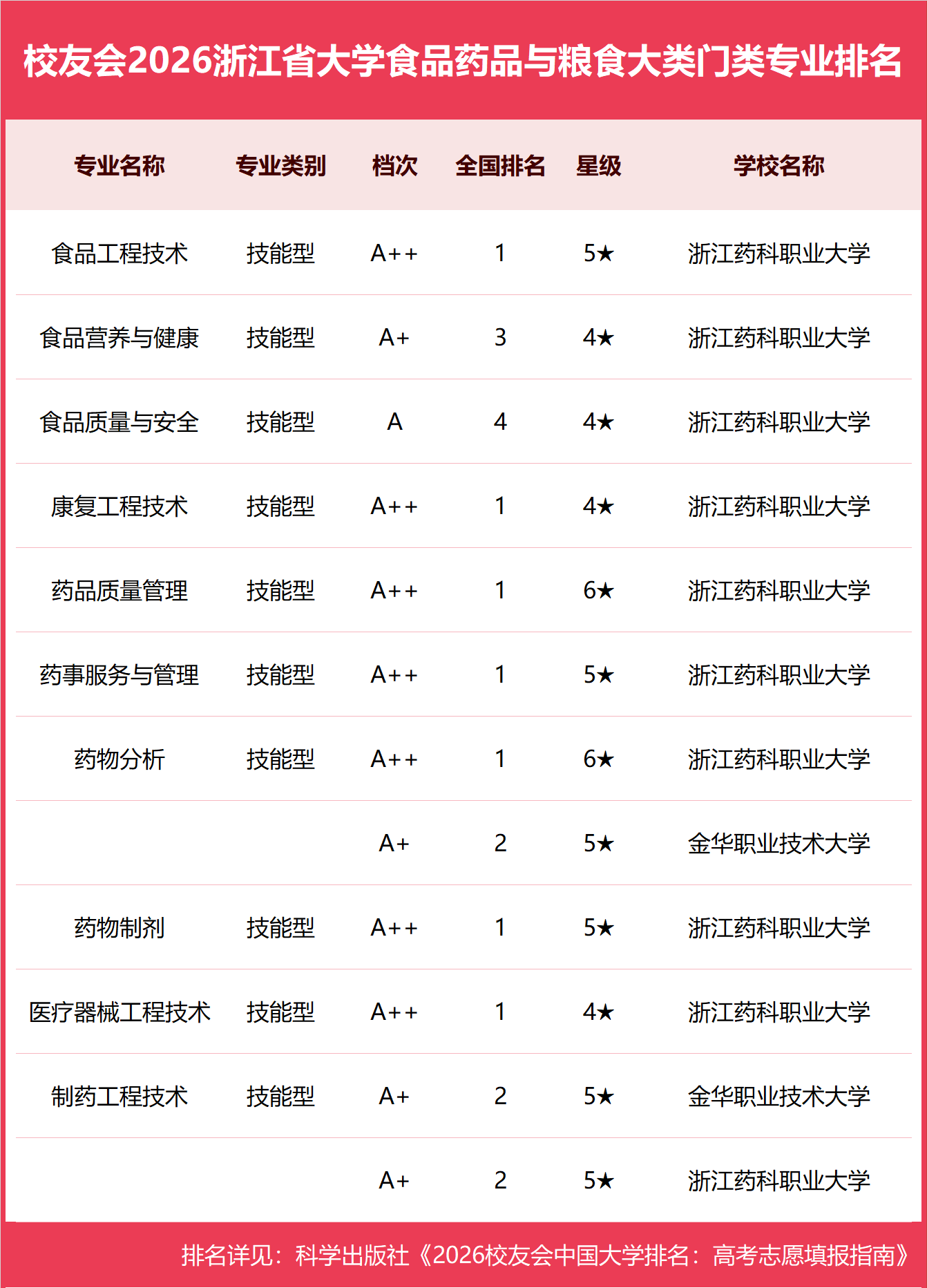 校友会2026浙江省大学食品药品与粮食大类门类专业排名

| 专业名称 | 专业类别 | 档次 | 全国排名 | 星级 | 学校名称 |
|---|---|---|---|---|---|
| 食品工程技术 | 技能型 | A++ | 1 | 5★ | 浙江药科职业大学 |
| 食品营养与健康 | 技能型 | A+ | 3 | 4★ | 浙江药科职业大学 |
| 食品质量与安全 | 技能型 | A | 4 | 4★ | 浙江药科职业大学 |
| 康复工程技术 | 技能型 | A++ | 1 | 4★ | 浙江药科职业大学 |
| 药品质量管理 | 技能型 | A++ | 1 | 6★ | 浙江药科职业大学 |
| 药事服务与管理 | 技能型 | A++ | 1 | 5★ | 浙江药科职业大学 |
| 药物分析 | 技能型 | A++ | 1 | 6★ | 浙江药科职业大学 |
| | | A+ | 2 | 5★ | 金华职业技术大学 |
| 药物制剂 | 技能型 | A++ | 1 | 5★ | 浙江药科职业大学 |
| 医疗器械工程技术 | 技能型 | A++ | 1 | 4★ | 浙江药科职业大学 |
| 制药工程技术 | 技能型 | A+ | 2 | 5★ | 金华职业技术大学 |
| | | A+ | 2 | 5★ | 浙江药科职业大学 |

排名详见：科学出版社《2026校友会中国大学排名：高考志愿填报指南》